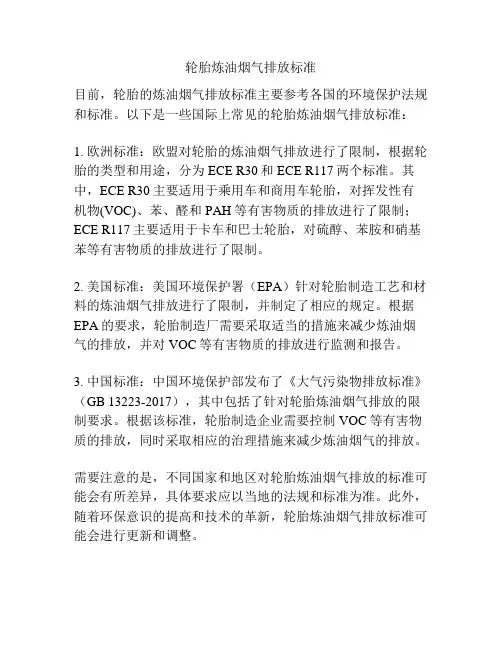 轮胎炼油烟气排放标准

目前，轮胎的炼油烟气排放标准主要参考各国的环境保护法规和标准。以下是一些国际上常见的轮胎炼油烟气排放标准：

1. 欧洲标准：欧盟对轮胎的炼油烟气排放进行了限制，根据轮胎的类型和用途，分为 ECE R30 和 ECE R117 两个标准。其中，ECE R30 主要适用于乘用车和商用车轮胎，对挥发性有机物(VOC)、苯、醛和 PAH 等有害物质的排放进行了限制；ECE R117 主要适用于卡车和巴士轮胎，对硫醇、苯胺和硝基苯等有害物质的排放进行了限制。

2. 美国标准：美国环境保护署（EPA）针对轮胎制造工艺和材料的炼油烟气排放进行了限制，并制定了相应的规定。根据 EPA 的要求，轮胎制造厂需要采取适当的措施来减少炼油烟气的排放，并对 VOC 等有害物质的排放进行监测和报告。

3. 中国标准：中国环境保护部发布了《大气污染物排放标准》（GB 13223-2017），其中包括了针对轮胎炼油烟气排放的限制要求。根据该标准，轮胎制造企业需要控制 VOC 等有害物质的排放，同时采取相应的治理措施来减少炼油烟气的排放。

需要注意的是，不同国家和地区对轮胎炼油烟气排放的标准可能会有所差异，具体要求应以当地的法规和标准为准。此外，随着环保意识的提高和技术的革新，轮胎炼油烟气排放标准可能会进行更新和调整。